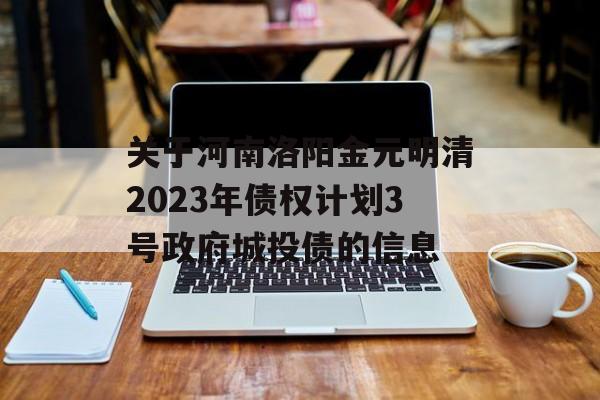 关于河南洛阳金元明清2023年债权计划3号政府城投债的信息